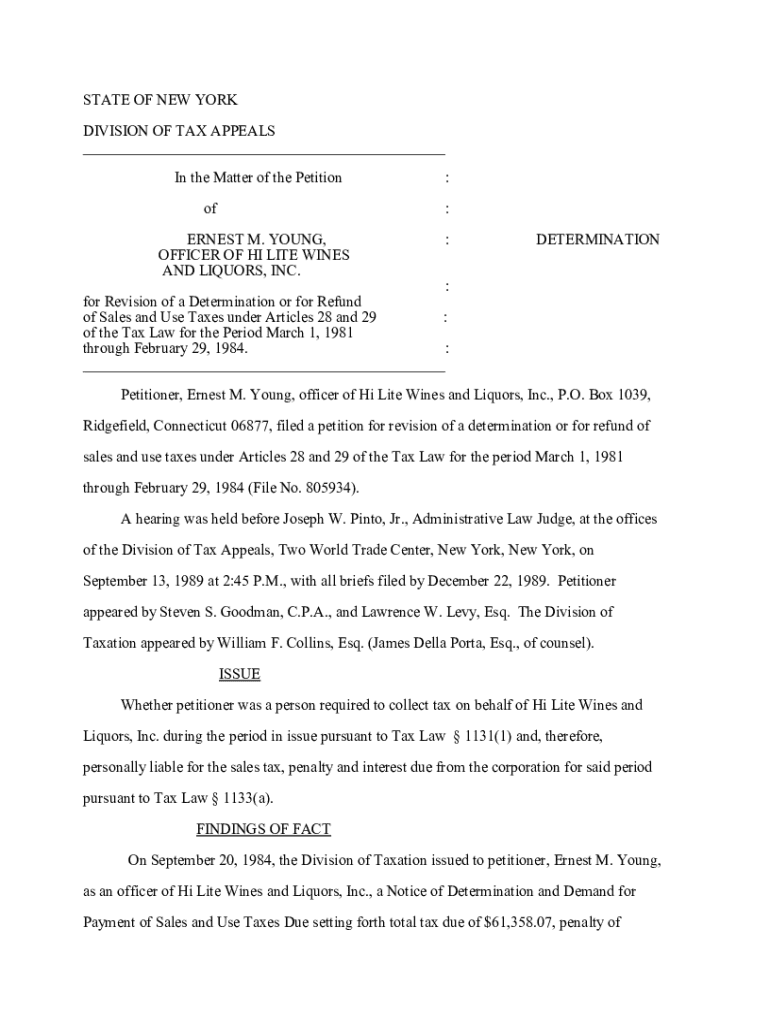 STATE OF NEW YORK

DIVISION OF TAX APPEALS

In the Matter of the Petition :

of :

ERNEST M. YOUNG, OFFICER OF HI LITE WINES AND LIQUORS, INC. : DETERMINATION

:

for Revision of a Determination or for Refund of Sales and Use Taxes under Articles 28 and 29 of the Tax Law for the Period March 1, 1981 through February 29, 1984. :

:

Petitioner, Ernest M. Young, officer of Hi Lite Wines and Liquors, Inc., P.O. Box 1039, Ridgefield, Connecticut 06877, filed a petition for revision of a determination or for refund of sales and use taxes under Articles 28 and 29 of the Tax Law for the period March 1, 1981 through February 29, 1984 (File No. 805934).

A hearing was held before Joseph W. Pinto, Jr., Administrative Law Judge, at the offices of the Division of Tax Appeals, Two World Trade Center, New York, New York, on September 13, 1989 at 2:45 P.M., with all briefs filed by December 22, 1989. Petitioner appeared by Steven S. Goodman, C.P.A., and Lawrence W. Levy, Esq. The Division of Taxation appeared by William F. Collins, Esq. (James Della Porta, Esq., of counsel).

ISSUE

Whether petitioner was a person required to collect tax on behalf of Hi Lite Wines and Liquors, Inc. during the period in issue pursuant to Tax Law § 1131(1) and, therefore, personally liable for the sales tax, penalty and interest due from the corporation for said period pursuant to Tax Law § 1133(a).

FINDINGS OF FACT

On September 20, 1984, the Division of Taxation issued to petitioner, Ernest M. Young, as an officer of Hi Lite Wines and Liquors, Inc., a Notice of Determination and Demand for Payment of Sales and Use Taxes Due setting forth total tax due of $61,358.07, penalty of